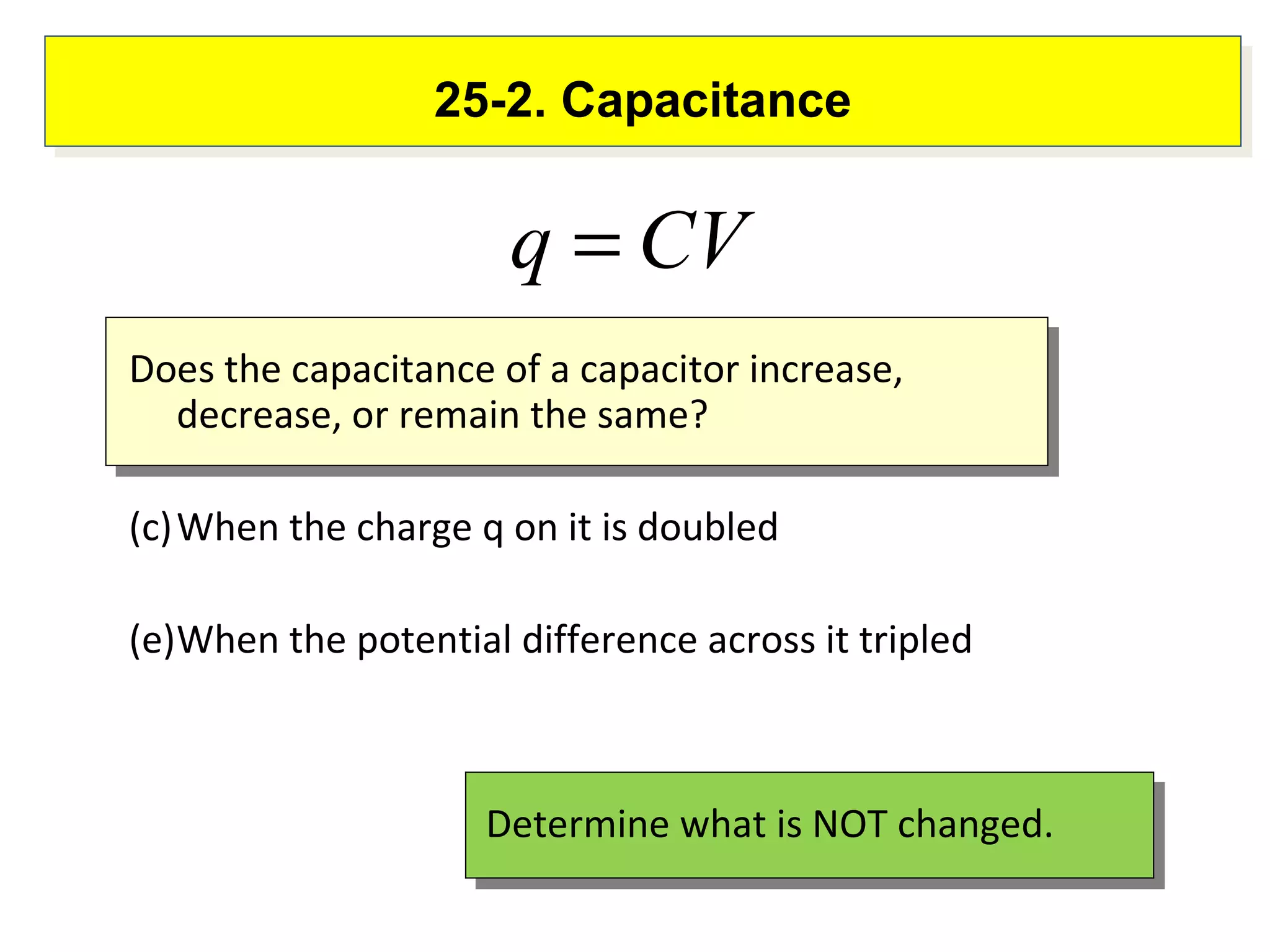 25-2. Capacitance

$q = CV$

Does the capacitance of a capacitor increase, decrease, or remain the same?

(c) When the charge q on it is doubled

(e) When the potential difference across it tripled

Determine what is NOT changed.